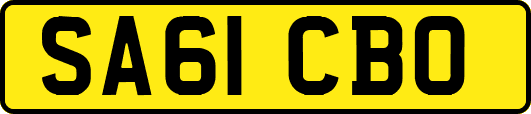 SA61 CBO